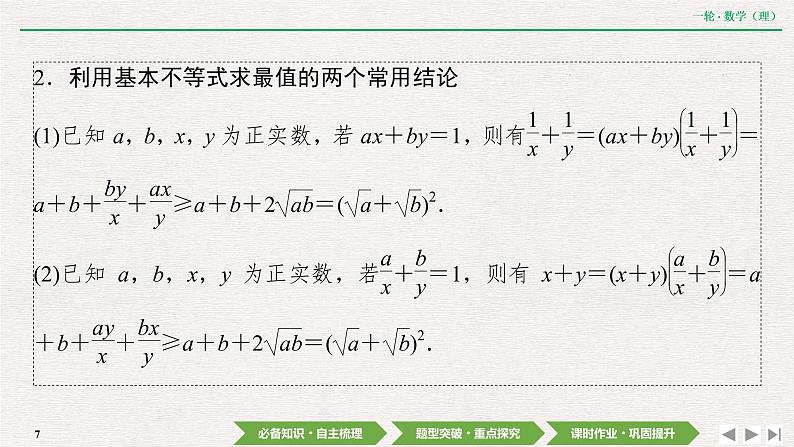 一轮·数学（理）

2．利用基本不等式求最值的两个常用结论

(1)已知 $a$，$b$，$x$，$y$ 为正实数，若 $ax+by=1$，则有$\frac{1}{x}+\frac{1}{y}=(ax+by)\left(\frac{1}{x}+\frac{1}{y}\right)=a+b+\frac{by}{x}+\frac{ax}{y}\geqslant a+b+2\sqrt{ab}=(\sqrt{a}+\sqrt{b})^2$．

(2)已知 $a$，$b$，$x$，$y$ 为正实数，若$\frac{a}{x}+\frac{b}{y}=1$，则有 $x+y=(x+y)\left(\frac{a}{x}+\frac{b}{y}\right)=a+b+\frac{ay}{x}+\frac{bx}{y}\geqslant a+b+2\sqrt{ab}=(\sqrt{a}+\sqrt{b})^2$．

7

必备知识·自主梳理

题型突破·重点探究

课时作业·巩固提升